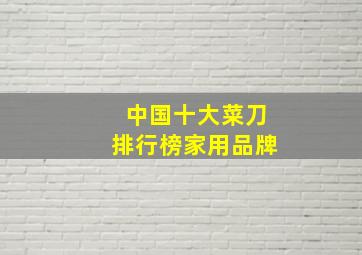 中国十大菜刀
排行榜家用品牌